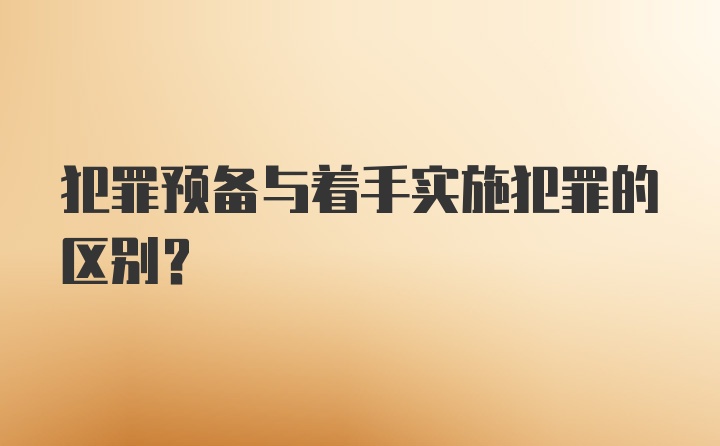 犯罪预备与着手实施犯罪的区别？